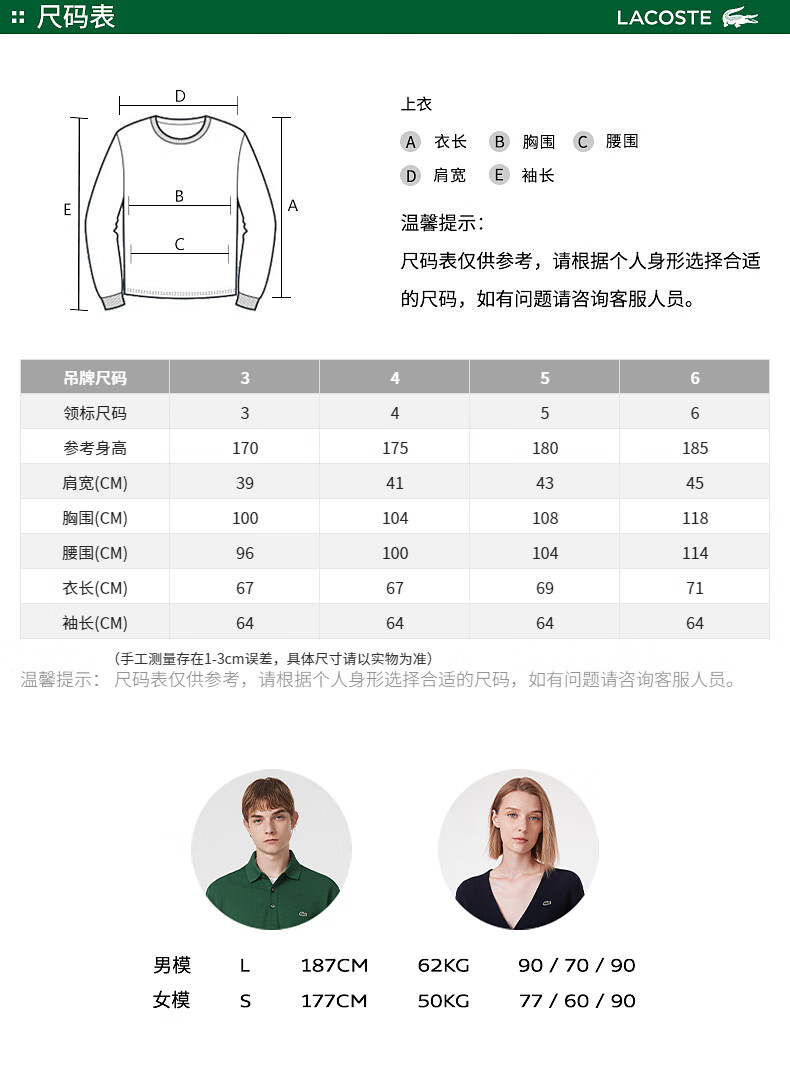 尺码表

LACOSTE

D
B
C
E
A

上衣
A 衣长 B 胸围 C 腰围
D 肩宽 E 袖长

温馨提示：
尺码表仅供参考，请根据个人身形选择合适的尺码，如有问题请咨询客服人员。

| 吊牌尺码 | 3 | 4 | 5 | 6 |
|---|---|---|---|---|
| 领标尺码 | 3 | 4 | 5 | 6 |
| 参考身高 | 170 | 175 | 180 | 185 |
| 肩宽(CM) | 39 | 41 | 43 | 45 |
| 胸围(CM) | 100 | 104 | 108 | 118 |
| 腰围(CM) | 96 | 100 | 104 | 114 |
| 衣长(CM) | 67 | 67 | 69 | 71 |
| 袖长(CM) | 64 | 64 | 64 | 64 |

（手工测量存在1-3cm误差，具体尺寸请以实物为准）
温馨提示： 尺码表仅供参考，请根据个人身形选择合适的尺码，如有问题请咨询客服人员。

男模 L 187CM 62KG 90 / 70 / 90
女模 S 177CM 50KG 77 / 60 / 90